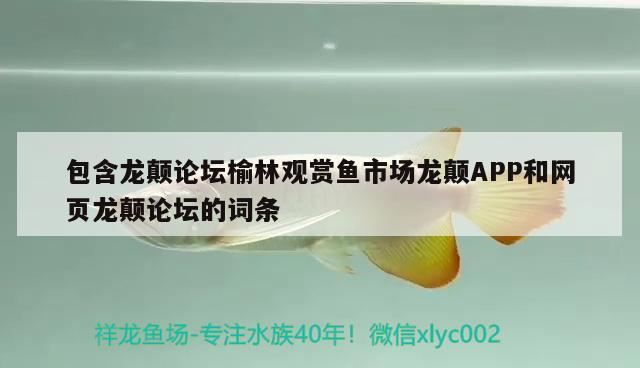 包含龙颠论坛榆林观赏鱼市场龙颠APP和网页龙颠论坛的词条

祥龙鱼场-专注水族40年！微信xlyc002